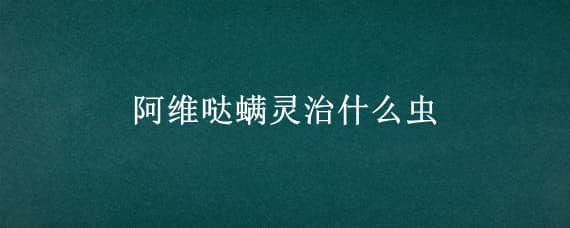 阿维哒螨灵治什么虫